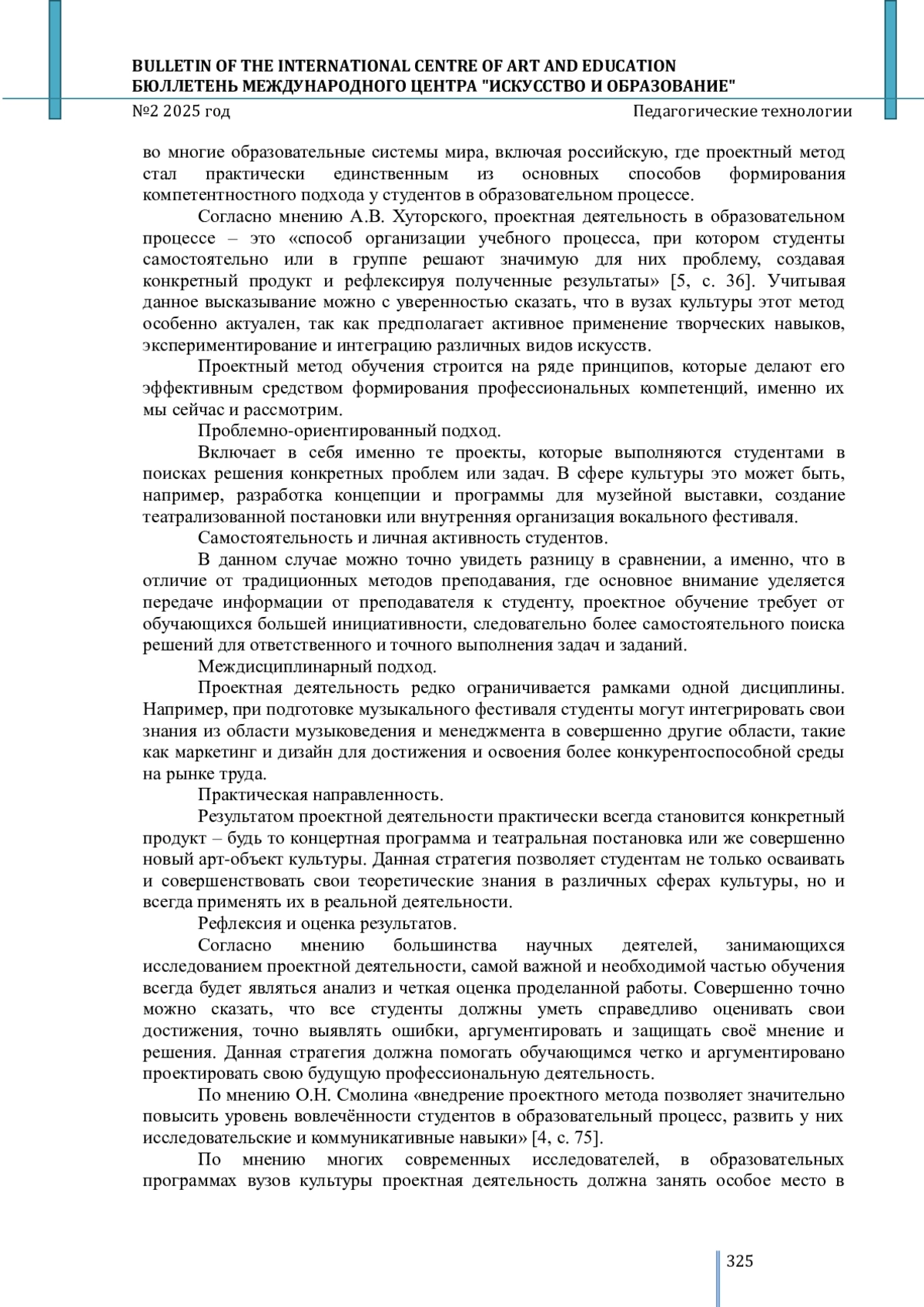 BULLETIN OF THE INTERNATIONAL CENTRE OF ART AND EDUCATION
БЮЛЛЕТЕНЬ МЕЖДУНАРОДНОГО ЦЕНТРА "ИСКУССТВО И ОБРАЗОВАНИЕ"
№2 2025 год
Педагогические технологии

во многие образовательные системы мира, включая российскую, где проектный метод стал практически единственным из основных способов формирования компетентностного подхода у студентов в образовательном процессе.

Согласно мнению А.В. Хуторского, проектная деятельность в образовательном процессе – это «способ организации учебного процесса, при котором студенты самостоятельно или в группе решают значимую для них проблему, создавая конкретный продукт и рефлексируя полученные результаты» [5, с. 36]. Учитывая данное высказывание можно с уверенностью сказать, что в вузах культуры этот метод особенно актуален, так как предполагает активное применение творческих навыков, экспериментирование и интеграцию различных видов искусств.

Проектный метод обучения строится на ряде принципов, которые делают его эффективным средством формирования профессиональных компетенций, именно их мы сейчас и рассмотрим.

Проблемно-ориентированный подход.

Включает в себя именно те проекты, которые выполняются студентами в поисках решения конкретных проблем или задач. В сфере культуры это может быть, например, разработка концепции и программы для музейной выставки, создание театрализованной постановки или внутренняя организация вокального фестиваля.

Самостоятельность и личная активность студентов.

В данном случае можно точно увидеть разницу в сравнении, а именно, что в отличие от традиционных методов преподавания, где основное внимание уделяется передаче информации от преподавателя к студенту, проектное обучение требует от обучающихся большей инициативности, следовательно более самостоятельного поиска решений для ответственного и точного выполнения задач и заданий.

Междисциплинарный подход.

Проектная деятельность редко ограничивается рамками одной дисциплины. Например, при подготовке музыкального фестиваля студенты могут интегрировать свои знания из области музыковедения и менеджмента в совершенно другие области, такие как маркетинг и дизайн для достижения и освоения более конкурентоспособной среды на рынке труда.

Практическая направленность.

Результатом проектной деятельности практически всегда становится конкретный продукт – будь то концертная программа и театральная постановка или же совершенно новый арт-объект культуры. Данная стратегия позволяет студентам не только осваивать и совершенствовать свои теоретические знания в различных сферах культуры, но и всегда применять их в реальной деятельности.

Рефлексия и оценка результатов.

Согласно мнению большинства научных деятелей, занимающихся исследованием проектной деятельности, самой важной и необходимой частью обучения всегда будет являться анализ и четкая оценка проделанной работы. Совершенно точно можно сказать, что все студенты должны уметь справедливо оценивать свои достижения, точно выявлять ошибки, аргументировать и защищать своё мнение и решения. Данная стратегия должна помогать обучающимся четко и аргументировано проектировать свою будущую профессиональную деятельность.

По мнению О.Н. Смолина «внедрение проектного метода позволяет значительно повысить уровень вовлечённости студентов в образовательный процесс, развить у них исследовательские и коммуникативные навыки» [4, с. 75].

По мнению многих современных исследователей, в образовательных программах вузов культуры проектная деятельность должна занять особое место в

325